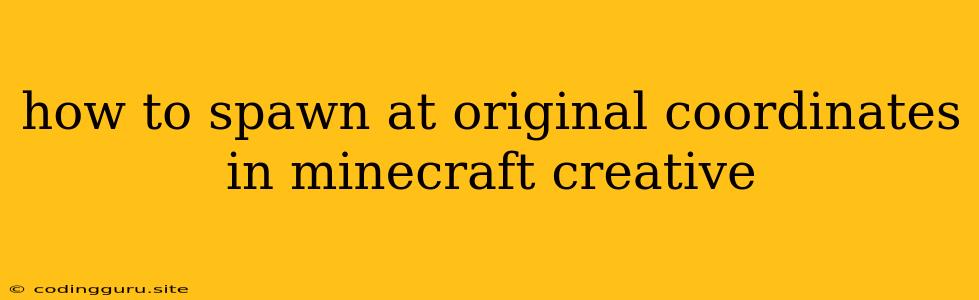 how to spawn at original coordinates in minecraft creative

© codingguru.site